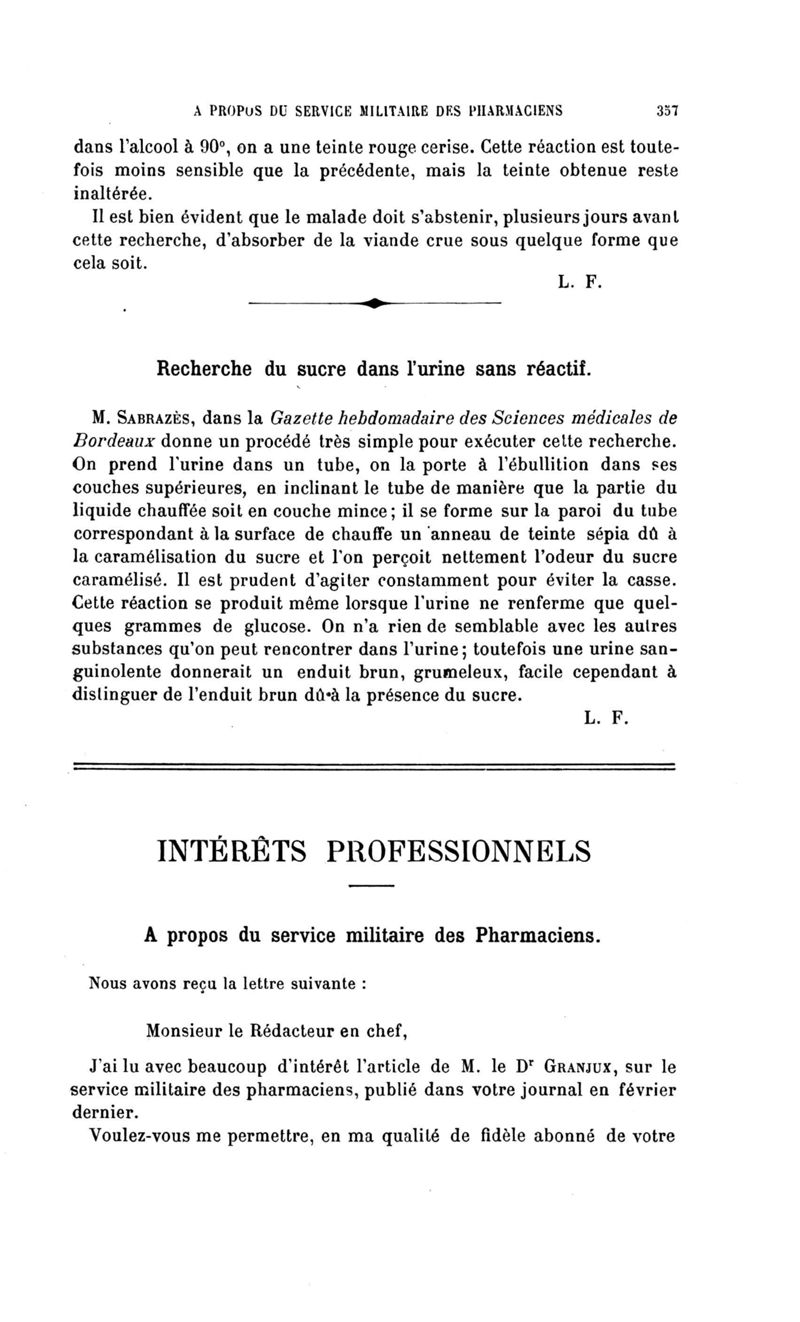 A PROPOS DU SERVICE MILITAIRE DES PHARMACIENS 357

dans l'alcool à 90°, on a une teinte rouge cerise. Cette réaction est toutefois moins sensible que la précédente, mais la teinte obtenue reste inaltérée.

Il est bien évident que le malade doit s'abstenir, plusieurs jours avant cette recherche, d'absorber de la viande crue sous quelque forme que cela soit.

L. F.

Recherche du sucre dans l'urine sans réactif.

M. Sabrazès, dans la Gazette hebdomadaire des Sciences médicales de Bordeaux donne un procédé très simple pour exécuter cette recherche. On prend l'urine dans un tube, on la porte à l'ébullition dans ses couches supérieures, en inclinant le tube de manière que la partie du liquide chauffée soit en couche mince; il se forme sur la paroi du tube correspondant à la surface de chauffe un anneau de teinte sépia dû à la caramélisation du sucre et l'on perçoit nettement l'odeur du sucre caramélisé. Il est prudent d'agiter constamment pour éviter la casse. Cette réaction se produit même lorsque l'urine ne renferme que quelques grammes de glucose. On n'a rien de semblable avec les autres substances qu'on peut rencontrer dans l'urine; toutefois une urine sanguinolente donnerait un enduit brun, grumeleux, facile cependant à distinguer de l'enduit brun dû à la présence du sucre.

L. F.

INTÉRÊTS PROFESSIONNELS

A propos du service militaire des Pharmaciens.

Nous avons reçu la lettre suivante :

Monsieur le Rédacteur en chef,

J'ai lu avec beaucoup d'intérêt l'article de M. le Dr Granjux, sur le service militaire des pharmaciens, publié dans votre journal en février dernier.

Voulez-vous me permettre, en ma qualité de fidèle abonné de votre